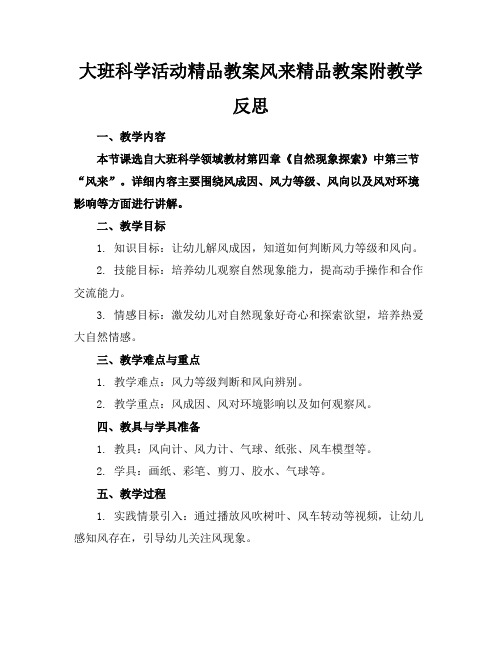 大班科学活动精品教案风来精品教案附教学反思

一、教学内容

本节课选自大班科学领域教材第四章《自然现象探索》中第三节“风来”。详细内容主要围绕风成因、风力等级、风向以及风对环境影响等方面进行讲解。

二、教学目标

1. 知识目标：让幼儿解风成因，知道如何判断风力等级和风向。

2. 技能目标：培养幼儿观察自然现象能力，提高动手操作和合作交流能力。

3. 情感目标：激发幼儿对自然现象好奇心和探索欲望，培养热爱大自然情感。

三、教学难点与重点

1. 教学难点：风力等级判断和风向辨别。

2. 教学重点：风成因、风对环境影响以及如何观察风。

四、教具与学具准备

1. 教具：风向计、风力计、气球、纸张、风车模型等。

2. 学具：画纸、彩笔、剪刀、胶水、气球等。

五、教学过程

1. 实践情景引入：通过播放风吹树叶、风车转动等视频，让幼儿感知风存在，引导幼儿关注风现象。